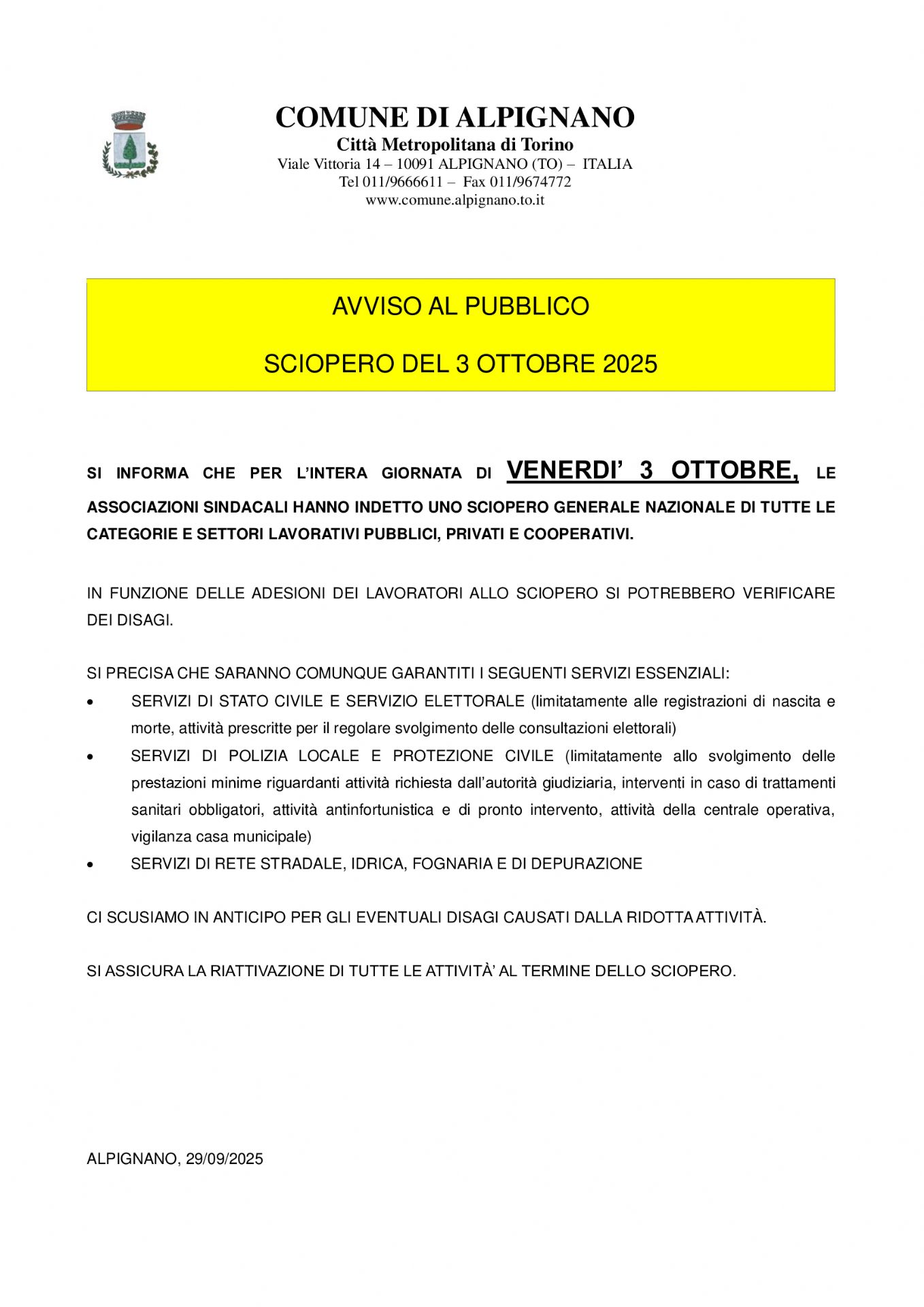 COMUNE DI ALPIGNANO
Città Metropolitana di Torino
Viale Vittoria 14 – 10091 ALPIGNANO (TO) – ITALIA
Tel 011/9666611 – Fax 011/9674772
www.comune.alpignano.to.it

AVVISO AL PUBBLICO

SCIOPERO DEL 3 OTTOBRE 2025

SI INFORMA CHE PER L'INTERA GIORNATA DI VENERDI' 3 OTTOBRE, LE ASSOCIAZIONI SINDACALI HANNO INDETTO UNO SCIOPERO GENERALE NAZIONALE DI TUTTE LE CATEGORIE E SETTORI LAVORATIVI PUBBLICI, PRIVATI E COOPERATIVI.

IN FUNZIONE DELLE ADESIONI DEI LAVORATORI ALLO SCIOPERO SI POTREBBERO VERIFICARE DEI DISAGI.

SI PRECISA CHE SARANNO COMUNQUE GARANTITI I SEGUENTI SERVIZI ESSENZIALI:
• SERVIZI DI STATO CIVILE E SERVIZIO ELETTORALE (limitatamente alle registrazioni di nascita e morte, attività prescritte per il regolare svolgimento delle consultazioni elettorali)
• SERVIZI DI POLIZIA LOCALE E PROTEZIONE CIVILE (limitatamente allo svolgimento delle prestazioni minime riguardanti attività richiesta dall'autorità giudiziaria, interventi in caso di trattamenti sanitari obbligatori, attività antinfortunistica e di pronto intervento, attività della centrale operativa, vigilanza casa municipale)
• SERVIZI DI RETE STRADALE, IDRICA, FOGNARIA E DI DEPURAZIONE

CI SCUSIAMO IN ANTICIPO PER GLI EVENTUALI DISAGI CAUSATI DALLA RIDOTTA ATTIVITÀ.

SI ASSICURA LA RIATTIVAZIONE DI TUTTE LE ATTIVITÀ' AL TERMINE DELLO SCIOPERO.

ALPIGNANO, 29/09/2025